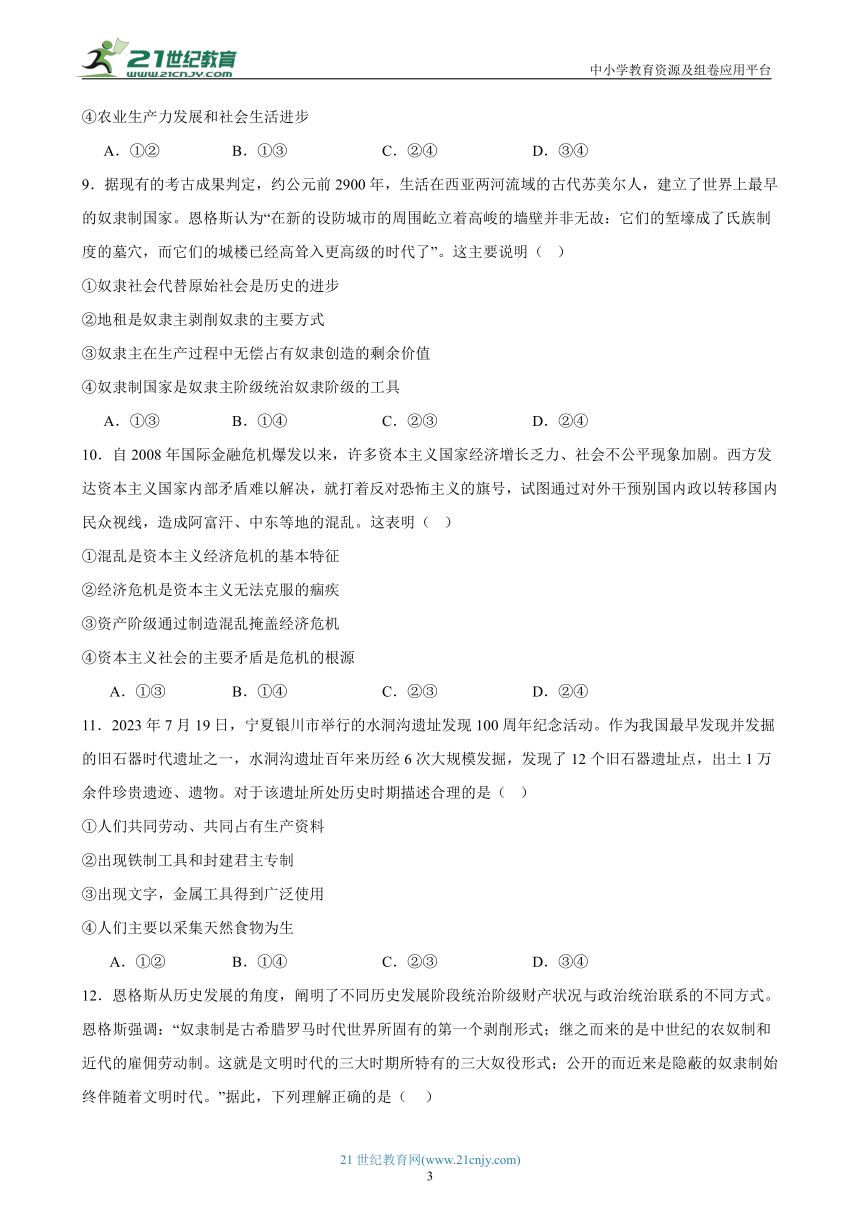 21世纪教育 www.21cnjy.com

中小学教育资源及组卷应用平台

④农业生产力发展和社会生活进步

A．①②　　B．①③　　C．②④　　D．③④

9．据现有的考古成果判定，约公元前 2900 年，生活在西亚两河流域的古代苏美尔人，建立了世界上最早的奴隶制国家。恩格斯认为“在新的设防城市的周围屹立着高峻的墙壁并非无故：它们的堑壕成了氏族制度的墓穴，而它们的城楼已经高耸入更高级的时代了”。这主要说明（　）

①奴隶社会代替原始社会是历史的进步

②地租是奴隶主剥削奴隶的主要方式

③奴隶主在生产过程中无偿占有奴隶创造的剩余价值

④奴隶制国家是奴隶主阶级统治奴隶阶级的工具

A．①③　　B．①④　　C．②③　　D．②④

10．自 2008 年国际金融危机爆发以来，许多资本主义国家经济增长乏力、社会不公平现象加剧。西方发达资本主义国家内部矛盾难以解决，就打着反对恐怖主义的旗号，试图通过对外干预别国内政以转移国内民众视线，造成阿富汗、中东等地的混乱。这表明（　）

①混乱是资本主义经济危机的基本特征

②经济危机是资本主义无法克服的痼疾

③资产阶级通过制造混乱掩盖经济危机

④资本主义社会的主要矛盾是危机的根源

A．①③　　B．①④　　C．②③　　D．②④

11．2023 年 7 月 19 日，宁夏银川市举行的水洞沟遗址发现 100 周年纪念活动。作为我国最早发现并发掘的旧石器时代遗址之一，水洞沟遗址百年来历经 6 次大规模发掘，发现了 12 个旧石器遗址点，出土 1 万余件珍贵遗迹、遗物。对于该遗址所处历史时期描述合理的是（　）

①人们共同劳动、共同占有生产资料

②出现铁制工具和封建君主专制

③出现文字，金属工具得到广泛使用

④人们主要以采集天然食物为生

A．①②　　B．①④　　C．②③　　D．③④

12．恩格斯从历史发展的角度，阐明了不同历史发展阶段统治阶级财产状况与政治统治联系的不同方式。恩格斯强调：“奴隶制是古希腊罗马时代世界所固有的第一个剥削形式；继之而来的是中世纪的农奴制和近代的雇佣劳动制。这就是文明时代的三大时期所特有的三大奴役形式；公开的而近来是隐蔽的奴隶制始终伴随着文明时代。”据此，下列理解正确的是（　）

21 世纪教育网(www.21cnjy.com)

3